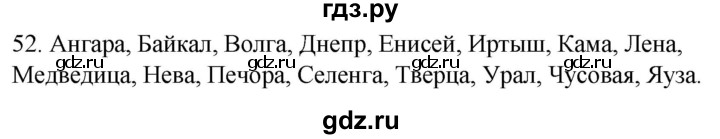 гдз.ру

52. Ангара, Байкал, Волга, Днепр, Енисей, Иртыш, Кама, Лена, Медведица, Нева, Печора, Селенга, Тверца, Урал, Чусовая, Яуза.

gdz.ru gdz.ru gdz.ru gdz.ru

gdz.ru